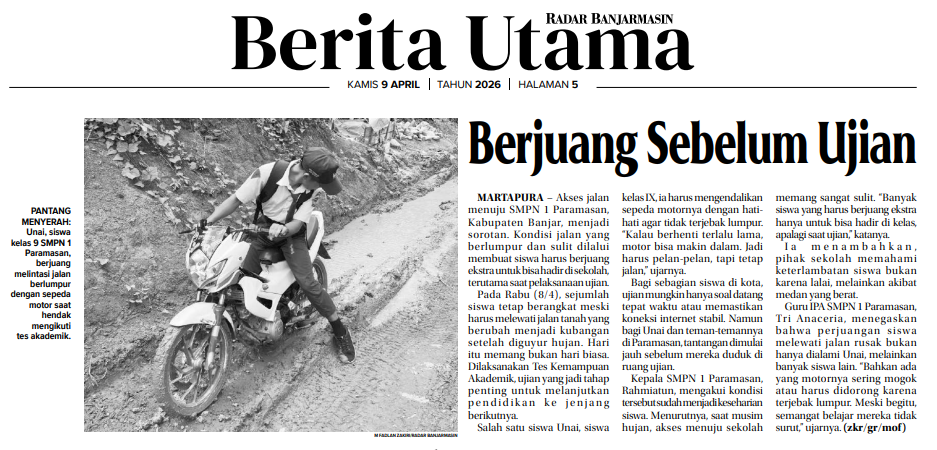 RADAR BANJARMASIN

Berita Utama

KAMIS 9 APRIL | TAHUN 2026 | HALAMAN 5

PANTANG MENYERAH: Unai, siswa kelas 9 SMPN 1 Paramasan, berjuang melintasi jalan berlumpur dengan sepeda motor saat hendak mengikuti tes akademik.

M FADLAN ZAKIRI/RADAR BANJARMASIN

Berjuang Sebelum Ujian

MARTAPURA – Akses jalan menuju SMPN 1 Paramasan, Kabupaten Banjar, menjadi sorotan. Kondisi jalan yang berlumpur dan sulit dilalui membuat siswa harus berjuang ekstra untuk bisa hadir di sekolah, terutama saat pelaksanaan ujian.

Pada Rabu (8/4), sejumlah siswa tetap berangkat meski harus melewati jalan tanah yang berubah menjadi kubangan setelah diguyur hujan. Hari itu memang bukan hari biasa. Dilaksanakan Tes Kemampuan Akademik, ujian yang jadi tahap penting untuk melanjutkan pendidikan ke jenjang berikutnya.

Salah satu siswa Unai, siswa kelas IX, ia harus mengendalikan sepeda motornya dengan hati-hati agar tidak terjebak lumpur. "Kalau berhenti terlalu lama, motor bisa makin dalam. Jadi harus pelan-pelan, tapi tetap jalan," ujarnya.

Bagi sebagian siswa di kota, ujian mungkin hanya soal datang tepat waktu atau memastikan koneksi internet stabil. Namun bagi Unai dan teman-temannya di Paramasan, tantangan dimulai jauh sebelum mereka duduk di ruang ujian.

Kepala SMPN 1 Paramasan, Rahmiatun, mengakui kondisi tersebut sudah menjadi keseharian siswa. Menurutnya, saat musim hujan, akses menuju sekolah memang sangat sulit. "Banyak siswa yang harus berjuang ekstra hanya untuk bisa hadir di kelas, apalagi saat ujian," katanya.

Ia menambahkan, pihak sekolah memahami keterlambatan siswa bukan karena lalai, melainkan akibat medan yang berat.

Guru IPA SMPN 1 Paramasan, Tri Anaceria, menegaskan bahwa perjuangan siswa melewati jalan rusak bukan hanya dialami Unai, melainkan banyak siswa lain. "Bahkan ada yang motornya sering mogok atau harus didorong karena terjebak lumpur. Meski begitu, semangat belajar mereka tidak surut," ujarnya. (zkr/gr/mof)